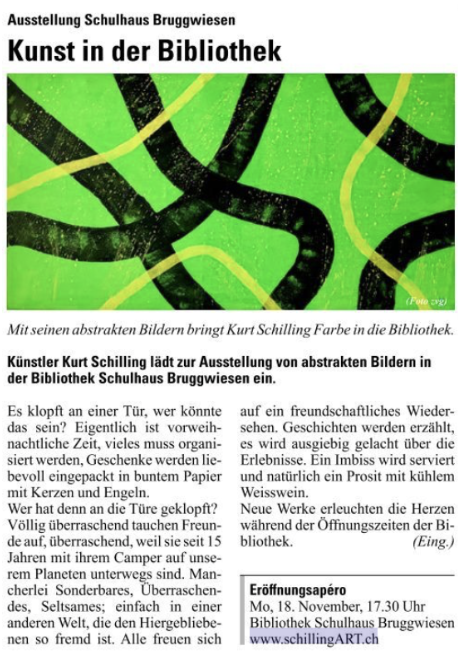 Ausstellung Schulhaus Bruggwiesen

Kunst in der Bibliothek

(Foto zvg)

Mit seinen abstrakten Bildern bringt Kurt Schilling Farbe in die Bibliothek.

Künstler Kurt Schilling lädt zur Ausstellung von abstrakten Bildern in der Bibliothek Schulhaus Bruggwiesen ein.

Es klopft an einer Tür, wer könnte das sein? Eigentlich ist vorweihnachtliche Zeit, vieles muss organisiert werden, Geschenke werden liebevoll eingepackt in buntem Papier mit Kerzen und Engeln.
Wer hat denn an die Türe geklopft? Völlig überraschend tauchen Freunde auf, überraschend, weil sie seit 15 Jahren mit ihrem Camper auf unserem Planeten unterwegs sind. Mancherlei Sonderbares, Überraschendes, Seltsames; einfach in einer anderen Welt, die den Hiergebliebenen so fremd ist. Alle freuen sich auf ein freundschaftliches Wiedersehen. Geschichten werden erzählt, es wird ausgiebig gelacht über die Erlebnisse. Ein Imbiss wird serviert und natürlich ein Prosit mit kühlem Weisswein.
Neue Werke erleuchten die Herzen während der Öffnungszeiten der Bibliothek. (Eing.)

Eröffnungsapéro
Mo, 18. November, 17.30 Uhr
Bibliothek Schulhaus Bruggwiesen
www.schillingART.ch